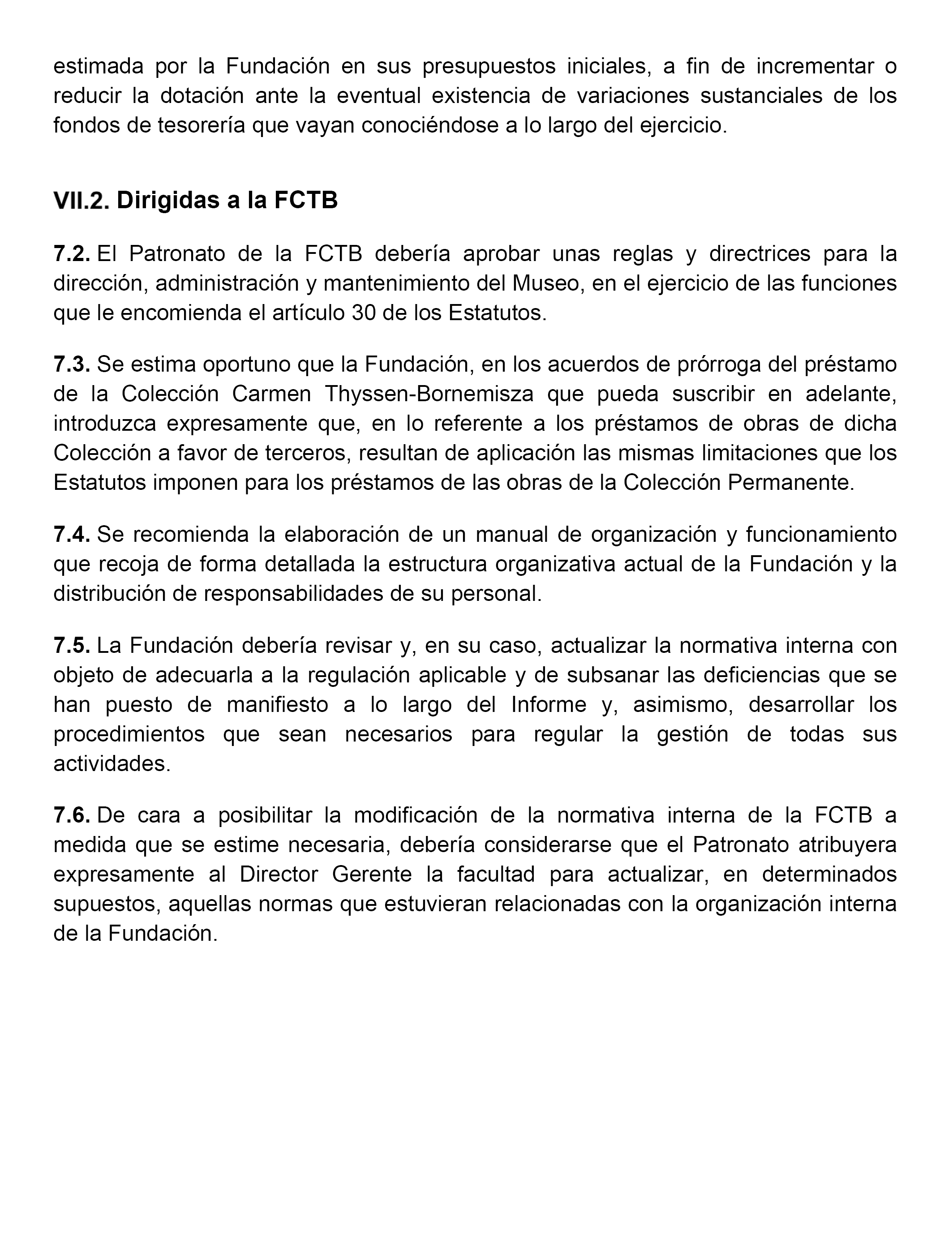 estimada por la Fundación en sus presupuestos iniciales, a fin de incrementar o reducir la dotación ante la eventual existencia de variaciones sustanciales de los fondos de tesorería que vayan conociéndose a lo largo del ejercicio.

VII.2. Dirigidas a la FCTB

7.2. El Patronato de la FCTB debería aprobar unas reglas y directrices para la dirección, administración y mantenimiento del Museo, en el ejercicio de las funciones que le encomienda el artículo 30 de los Estatutos.

7.3. Se estima oportuno que la Fundación, en los acuerdos de prórroga del préstamo de la Colección Carmen Thyssen-Bornemisza que pueda suscribir en adelante, introduzca expresamente que, en lo referente a los préstamos de obras de dicha Colección a favor de terceros, resultan de aplicación las mismas limitaciones que los Estatutos imponen para los préstamos de las obras de la Colección Permanente.

7.4. Se recomienda la elaboración de un manual de organización y funcionamiento que recoja de forma detallada la estructura organizativa actual de la Fundación y la distribución de responsabilidades de su personal.

7.5. La Fundación debería revisar y, en su caso, actualizar la normativa interna con objeto de adecuarla a la regulación aplicable y de subsanar las deficiencias que se han puesto de manifiesto a lo largo del Informe y, asimismo, desarrollar los procedimientos que sean necesarios para regular la gestión de todas sus actividades.

7.6. De cara a posibilitar la modificación de la normativa interna de la FCTB a medida que se estime necesaria, debería considerarse que el Patronato atribuyera expresamente al Director Gerente la facultad para actualizar, en determinados supuestos, aquellas normas que estuvieran relacionadas con la organización interna de la Fundación.